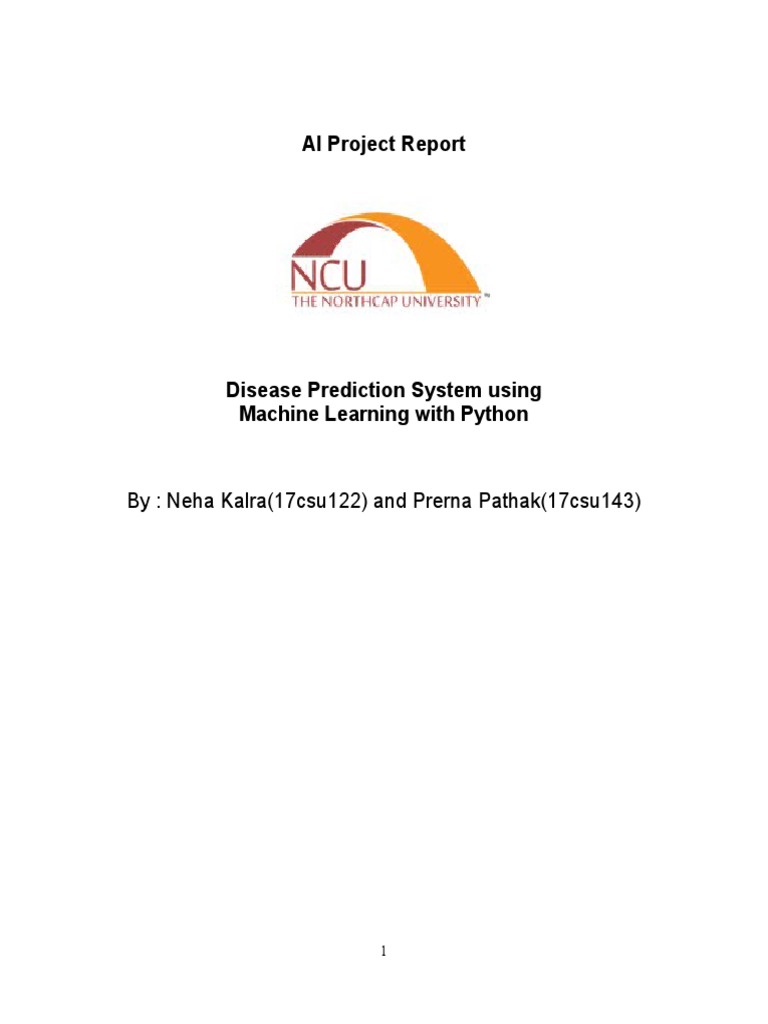 AI Project Report

NCU
THE NORTHCAP UNIVERSITY™

Disease Prediction System using Machine Learning with Python

By : Neha Kalra(17csu122) and Prerna Pathak(17csu143)

1